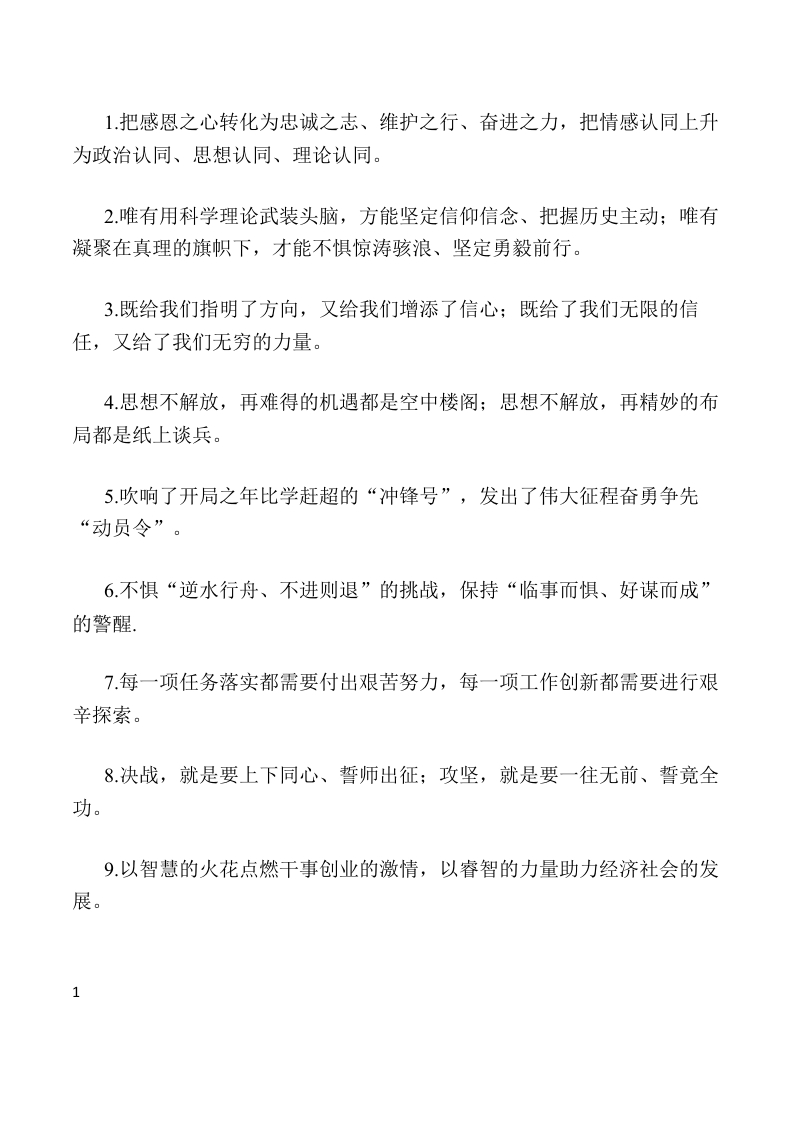 1.把感恩之心转化为忠诚之志、维护之行、奋进之力，把情感认同上升为政治认同、思想认同、理论认同。

2.唯有用科学理论武装头脑，方能坚定信仰信念、把握历史主动；唯有凝聚在真理的旗帜下，才能不惧惊涛骇浪、坚定勇毅前行。

3.既给我们指明了方向，又给我们增添了信心；既给了我们无限的信任，又给了我们无穷的力量。

4.思想不解放，再难得的机遇都是空中楼阁；思想不解放，再精妙的布局都是纸上谈兵。

5.吹响了开局之年比学赶超的“冲锋号”，发出了伟大征程奋勇争先“动员令”。

6.不惧“逆水行舟、不进则退”的挑战，保持“临事而惧、好谋而成”的警醒.

7.每一项任务落实都需要付出艰苦努力，每一项工作创新都需要进行艰辛探索。

8.决战，就是要上下同心、誓师出征；攻坚，就是要一往无前、誓竟全功。

9.以智慧的火花点燃干事创业的激情，以睿智的力量助力经济社会的发展。

1